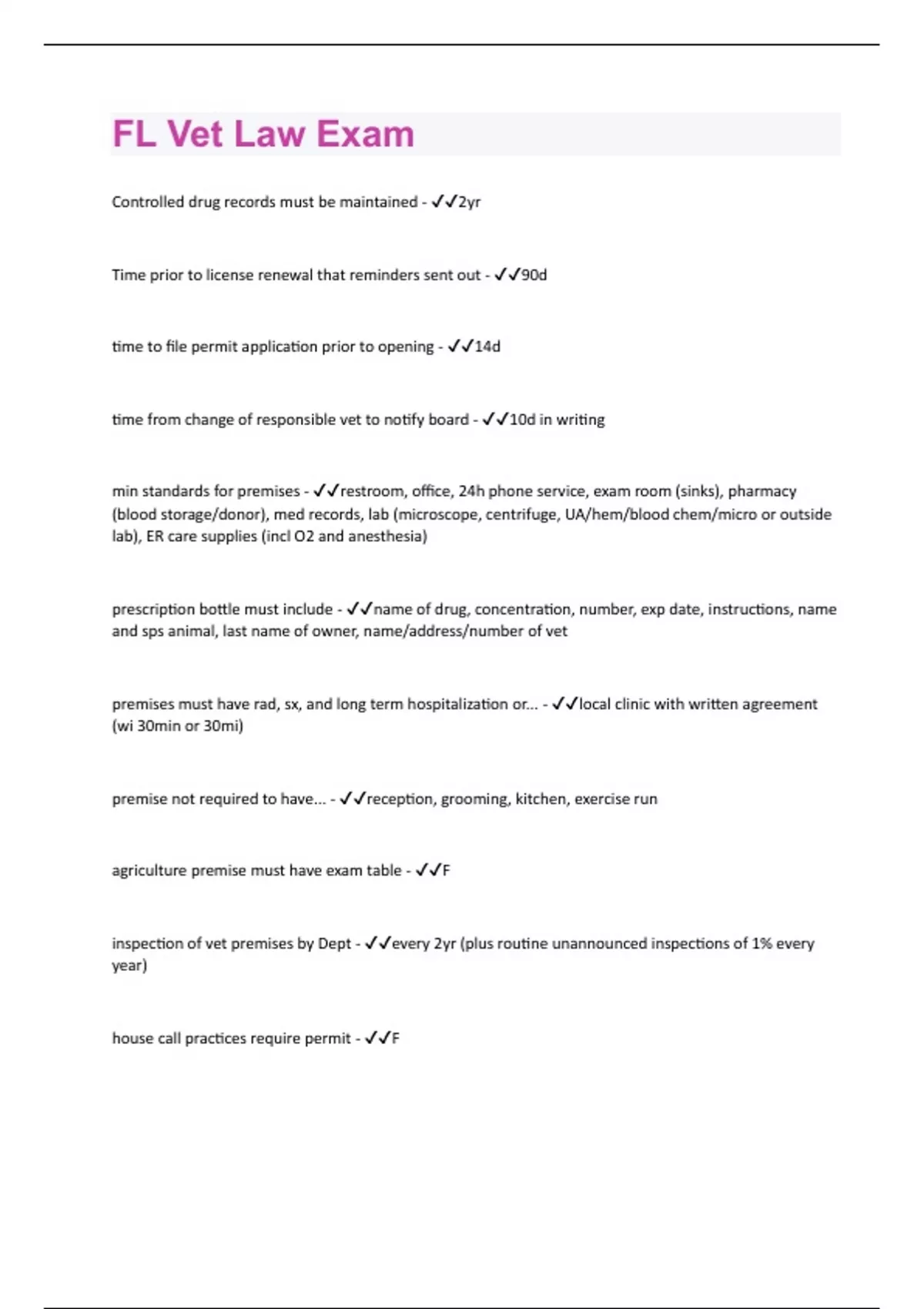 FL Vet Law Exam

Controlled drug records must be maintained - ✓✓2yr

Time prior to license renewal that reminders sent out - ✓✓90d

time to file permit application prior to opening - ✓✓14d

time from change of responsible vet to notify board - ✓✓10d in writing

min standards for premises - ✓✓restroom, office, 24h phone service, exam room (sinks), pharmacy (blood storage/donor), med records, lab (microscope, centrifuge, UA/hem/blood chem/micro or outside lab), ER care supplies (incl O2 and anesthesia)

prescription bottle must include - ✓✓name of drug, concentration, number, exp date, instructions, name and sps animal, last name of owner, name/address/number of vet

premises must have rad, sx, and long term hospitalization or... - ✓✓local clinic with written agreement (wi 30min or 30mi)

premise not required to have... - ✓✓reception, grooming, kitchen, exercise run

agriculture premise must have exam table - ✓✓F

inspection of vet premises by Dept - ✓✓every 2yr (plus routine unannounced inspections of 1% every year)

house call practices require permit - ✓✓F